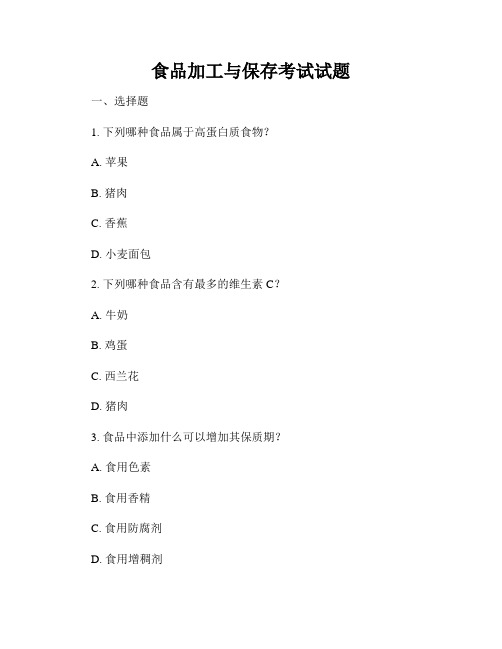 食品加工与保存考试试题

一、选择题

1. 下列哪种食品属于高蛋白质食物？

A. 苹果

B. 猪肉

C. 香蕉

D. 小麦面包

2. 下列哪种食品含有最多的维生素 C？

A. 牛奶

B. 鸡蛋

C. 西兰花

D. 猪肉

3. 食品中添加什么可以增加其保质期？

A. 食用色素

B. 食用香精

C. 食用防腐剂

D. 食用增稠剂